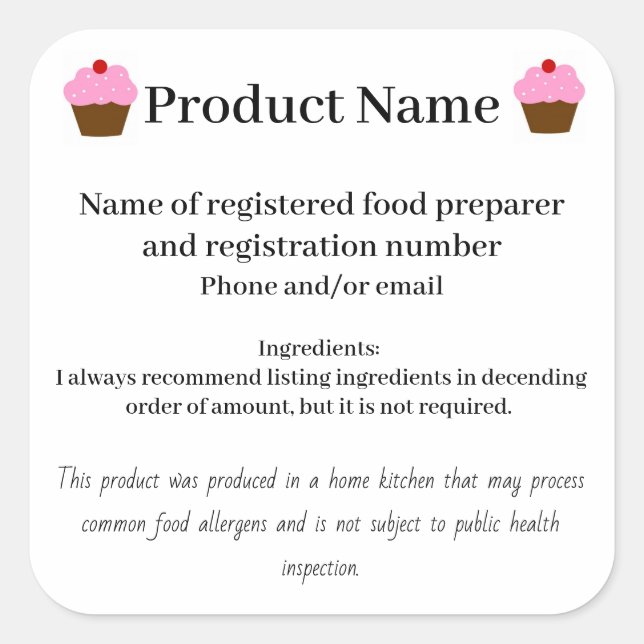 Product Name

Name of registered food preparer and registration number
Phone and/or email

Ingredients:
I always recommend listing ingredients in decending order of amount, but it is not required.

This product was produced in a home kitchen that may process common food allergens and is not subject to public health inspection.